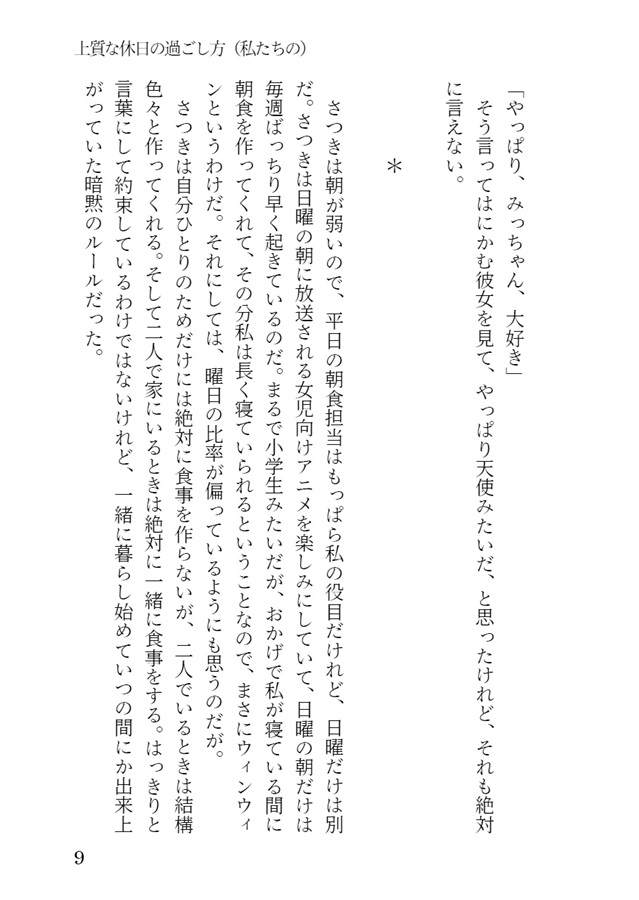 上質な休日の過ごし方（私たちの）

「やっぱり、みっちゃん、大好き」
そう言ってはにかむ彼女を見て、やっぱり天使みたいだ、と思ったけれど、それも絶対に言えない。

＊

さつきは朝が弱いので、平日の朝食担当はもっぱら私の役目だけれど、日曜だけは別だ。さつきは日曜の朝に放送される女児向けアニメを楽しみにしていて、日曜の朝だけは毎週ばっちり早く起きているのだ。まるで小学生みたいだが、おかげで私が寝ている間に朝食を作ってくれて、その分私は長く寝ていられるということなので、まさにウィンウィンというわけだ。それにしては、曜日の比率が偏っているようにも思うのだが。
さつきは自分ひとりのためだけには絶対に食事を作らないが、二人でいるときは結構色々と作ってくれる。そして二人で家にいるときは絶対に一緒に食事をする。はっきりと言葉にして約束しているわけではないけれど、一緒に暮らし始めていつの間にか出来上がっていた暗黙のルールだった。

9